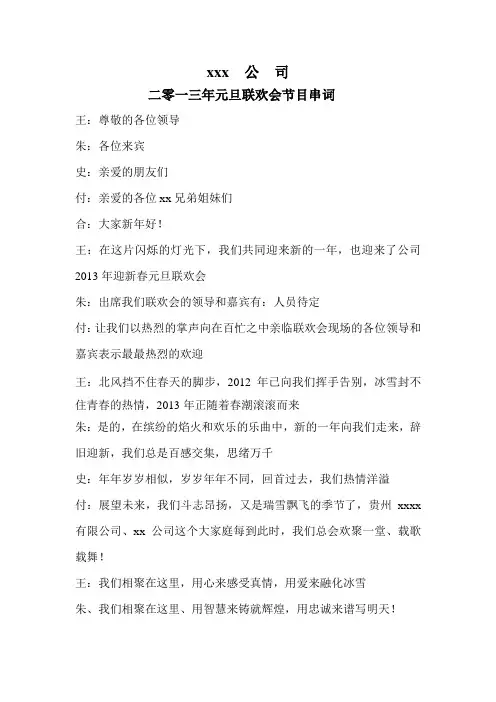 xxx 公 司
二零一三年元旦联欢会节目串词

王：尊敬的各位领导

朱：各位来宾

史：亲爱的朋友们

付：亲爱的各位 xx 兄弟姐妹们

合：大家新年好！

王：在这片闪烁的灯光下，我们共同迎来新的一年，也迎来了公司 2013 年迎新春元旦联欢会

朱：出席我们联欢会的领导和嘉宾有：人员待定

付：让我们以热烈的掌声向在百忙之中亲临联欢会现场的各位领导和嘉宾表示最最热烈的欢迎

王：北风挡不住春天的脚步，2012 年已向我们挥手告别，冰雪封不住青春的热情，2013 年正随着春潮滚滚而来

朱：是的，在缤纷的焰火和欢乐的乐曲中，新的一年向我们走来，辞旧迎新，我们总是百感交集，思绪万千

史：年年岁岁相似，岁岁年年不同，回首过去，我们热情洋溢

付：展望未来，我们斗志昂扬，又是瑞雪飘飞的季节了，贵州 xxxx 有限公司、xx 公司这个大家庭每到此时，我们总会欢聚一堂、载歌载舞！

王：我们相聚在这里，用心来感受真情，用爱来融化冰雪

朱、我们相聚在这里、用智慧来铸就辉煌，用忠诚来谱写明天！